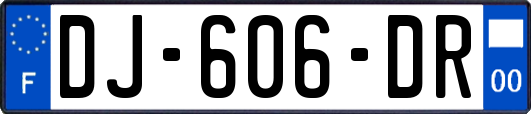 F
DJ-606-DR
00